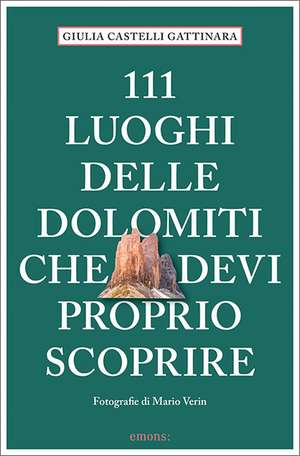 GIULIA CASTELLI GATTINARA

111
LUOGHI
DELLE
DOLOMITI
CHE DEVI
PROPRIO
SCOPRIRE

Fotografie di Mario Verin

emons: